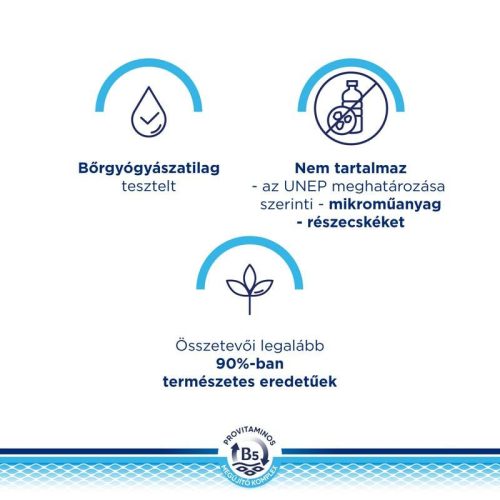 Bőrgyógyászatilag tesztelt

Nem tartalmaz - az UNEP meghatározása szerinti - mikroműanyag - részecskéket

Összetevői legalább 90%-ban természetes eredetűek

PROVITAMINOS
B5
MEGÚJÍTÓ KOMPLEX